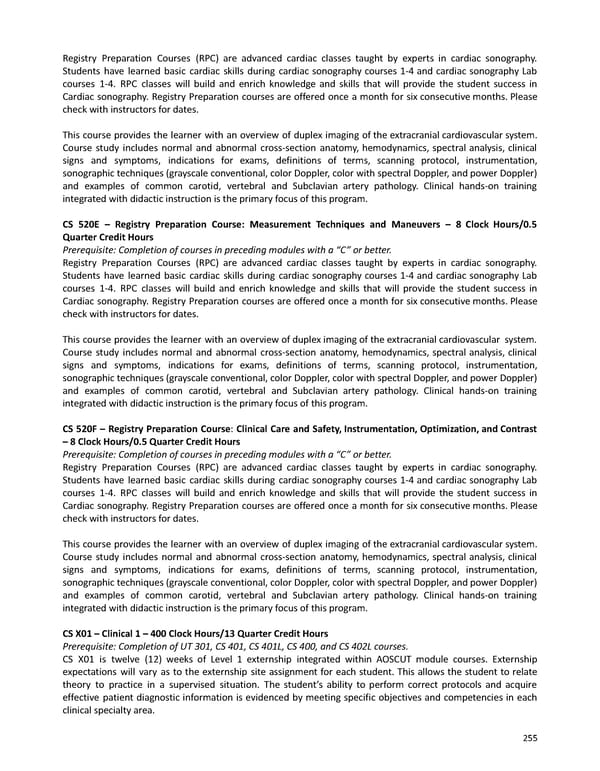 Registry Preparation Courses (RPC) are advanced cardiac classes taught by experts in cardiac sonography. Students have learned basic cardiac skills during cardiac sonography courses 1-4 and cardiac sonography Lab courses 1-4. RPC classes will build and enrich knowledge and skills that will provide the student success in Cardiac sonography. Registry Preparation courses are offered once a month for six consecutive months. Please check with instructors for dates.

This course provides the learner with an overview of duplex imaging of the extracranial cardiovascular system. Course study includes normal and abnormal cross-section anatomy, hemodynamics, spectral analysis, clinical signs and symptoms, indications for exams, definitions of terms, scanning protocol, instrumentation, sonographic techniques (grayscale conventional, color Doppler, color with spectral Doppler, and power Doppler) and examples of common carotid, vertebral and Subclavian artery pathology. Clinical hands-on training integrated with didactic instruction is the primary focus of this program.

CS 520E – Registry Preparation Course: Measurement Techniques and Maneuvers – 8 Clock Hours/0.5 Quarter Credit Hours
Prerequisite: Completion of courses in preceding modules with a "C" or better.
Registry Preparation Courses (RPC) are advanced cardiac classes taught by experts in cardiac sonography. Students have learned basic cardiac skills during cardiac sonography courses 1-4 and cardiac sonography Lab courses 1-4. RPC classes will build and enrich knowledge and skills that will provide the student success in Cardiac sonography. Registry Preparation courses are offered once a month for six consecutive months. Please check with instructors for dates.

This course provides the learner with an overview of duplex imaging of the extracranial cardiovascular system. Course study includes normal and abnormal cross-section anatomy, hemodynamics, spectral analysis, clinical signs and symptoms, indications for exams, definitions of terms, scanning protocol, instrumentation, sonographic techniques (grayscale conventional, color Doppler, color with spectral Doppler, and power Doppler) and examples of common carotid, vertebral and Subclavian artery pathology. Clinical hands-on training integrated with didactic instruction is the primary focus of this program.

CS 520F – Registry Preparation Course: Clinical Care and Safety, Instrumentation, Optimization, and Contrast – 8 Clock Hours/0.5 Quarter Credit Hours
Prerequisite: Completion of courses in preceding modules with a "C" or better.
Registry Preparation Courses (RPC) are advanced cardiac classes taught by experts in cardiac sonography. Students have learned basic cardiac skills during cardiac sonography courses 1-4 and cardiac sonography Lab courses 1-4. RPC classes will build and enrich knowledge and skills that will provide the student success in Cardiac sonography. Registry Preparation courses are offered once a month for six consecutive months. Please check with instructors for dates.

This course provides the learner with an overview of duplex imaging of the extracranial cardiovascular system. Course study includes normal and abnormal cross-section anatomy, hemodynamics, spectral analysis, clinical signs and symptoms, indications for exams, definitions of terms, scanning protocol, instrumentation, sonographic techniques (grayscale conventional, color Doppler, color with spectral Doppler, and power Doppler) and examples of common carotid, vertebral and Subclavian artery pathology. Clinical hands-on training integrated with didactic instruction is the primary focus of this program.

CS X01 – Clinical 1 – 400 Clock Hours/13 Quarter Credit Hours
Prerequisite: Completion of UT 301, CS 401, CS 401L, CS 400, and CS 402L courses.
CS X01 is twelve (12) weeks of Level 1 externship integrated within AOSCUT module courses. Externship expectations will vary as to the externship site assignment for each student. This allows the student to relate theory to practice in a supervised situation. The student's ability to perform correct protocols and acquire effective patient diagnostic information is evidenced by meeting specific objectives and competencies in each clinical specialty area.

255